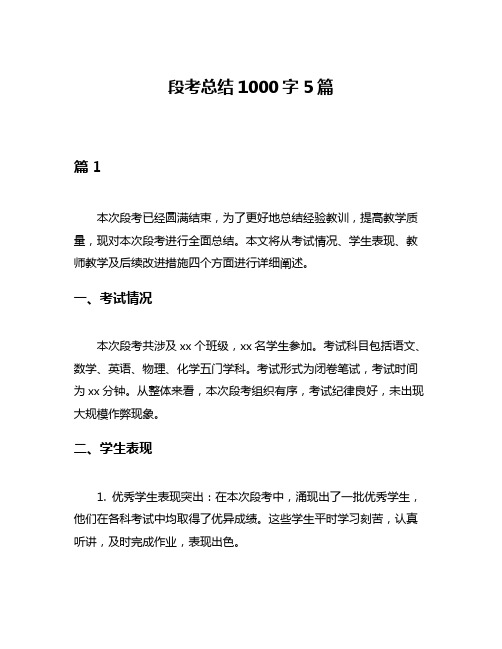 段考总结1000字5篇

篇1

本次段考已经圆满结束，为了更好地总结经验教训，提高教学质量，现对本次段考进行全面总结。本文将从考试情况、学生表现、教师教学及后续改进措施四个方面进行详细阐述。

一、考试情况

本次段考共涉及xx个班级，xx名学生参加。考试科目包括语文、数学、英语、物理、化学五门学科。考试形式为闭卷笔试，考试时间为xx分钟。从整体来看，本次段考组织有序，考试纪律良好，未出现大规模作弊现象。

二、学生表现

1. 优秀学生表现突出：在本次段考中，涌现出了一批优秀学生，他们在各科考试中均取得了优异成绩。这些学生平时学习刻苦，认真听讲，及时完成作业，表现出色。